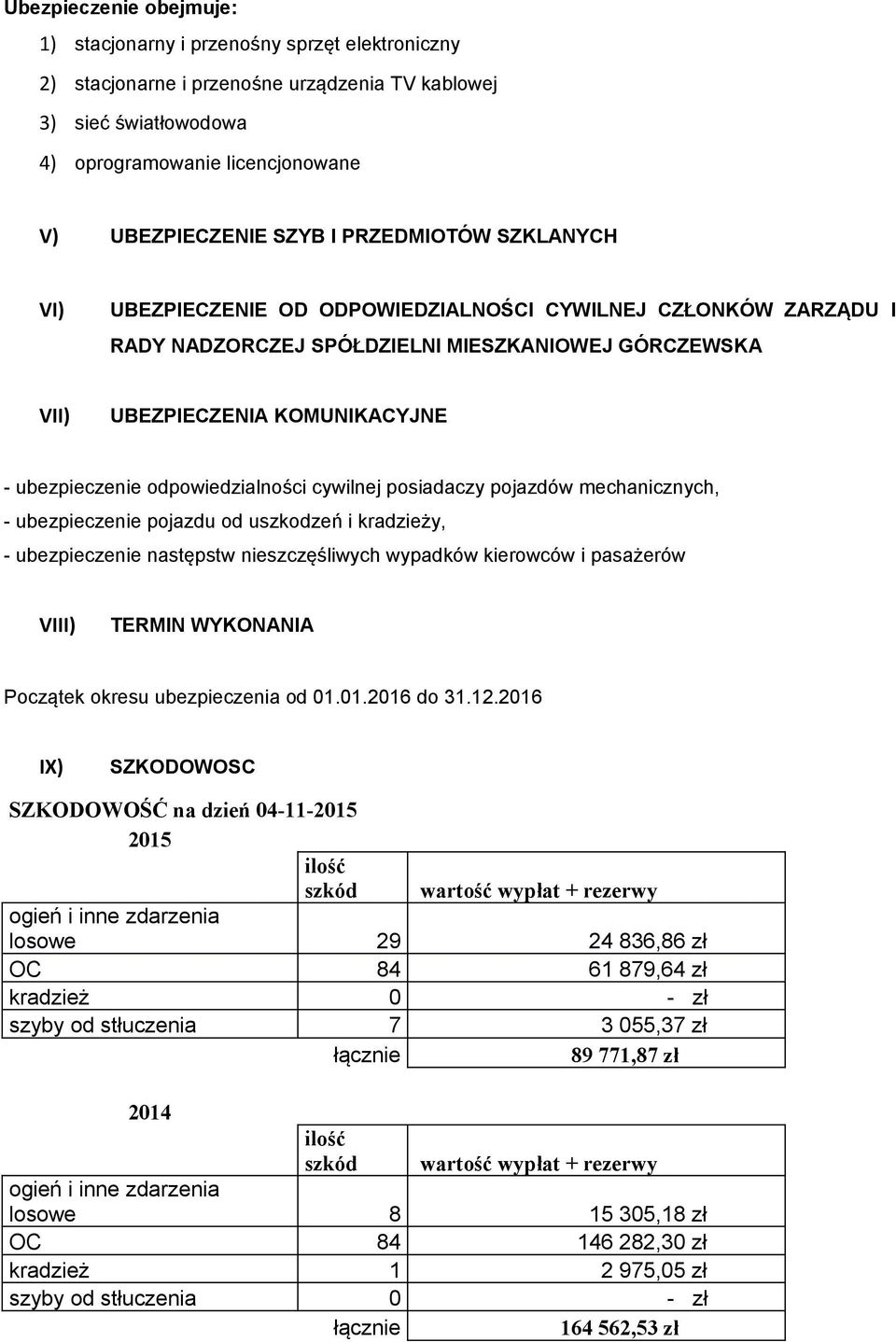 Ubezpieczenie obejmuje:

1) stacjonarny i przenośny sprzęt elektroniczny

2) stacjonarne i przenośne urządzenia TV kablowej

3) sieć światłowodowa

4) oprogramowanie licencjonowane

V) UBEZPIECZENIE SZYB I PRZEDMIOTÓW SZKLANYCH

VI) UBEZPIECZENIE OD ODPOWIEDZIALNOŚCI CYWILNEJ CZŁONKÓW ZARZĄDU I RADY NADZORCZEJ SPÓŁDZIELNI MIESZKANIOWEJ GÓRCZEWSKA

VII) UBEZPIECZENIA KOMUNIKACYJNE

- ubezpieczenie odpowiedzialności cywilnej posiadaczy pojazdów mechanicznych,
- ubezpieczenie pojazdu od uszkodzeń i kradzieży,
- ubezpieczenie następstw nieszczęśliwych wypadków kierowców i pasażerów

VIII) TERMIN WYKONANIA

Początek okresu ubezpieczenia od 01.01.2016 do 31.12.2016

IX) SZKODOWOSC

SZKODOWOŚĆ na dzień 04-11-2015

2015

| | ilość szkód | wartość wypłat + rezerwy |
|---|---|---|
| ogień i inne zdarzenia losowe | 29 | 24 836,86 zł |
| OC | 84 | 61 879,64 zł |
| kradzież | 0 | - zł |
| szyby od stłuczenia | 7 | 3 055,37 zł |
| | łącznie | 89 771,87 zł |

2014

| | ilość szkód | wartość wypłat + rezerwy |
|---|---|---|
| ogień i inne zdarzenia losowe | 8 | 15 305,18 zł |
| OC | 84 | 146 282,30 zł |
| kradzież | 1 | 2 975,05 zł |
| szyby od stłuczenia | 0 | - zł |
| | łącznie | 164 562,53 zł |